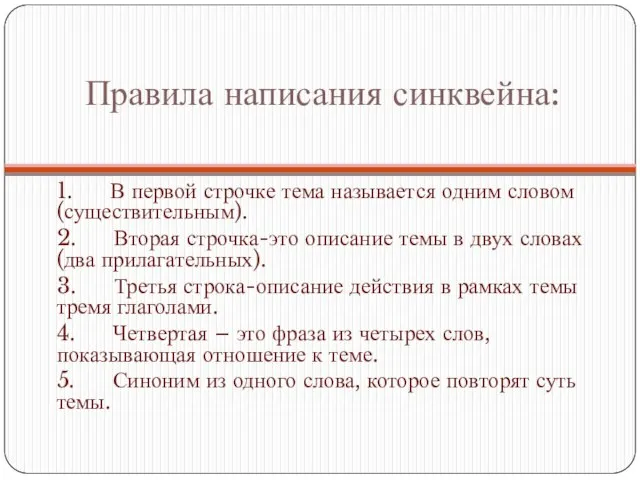 Правила написания синквейна:

1. В первой строчке тема называется одним словом (существительным).

2. Вторая строчка-это описание темы в двух словах (два прилагательных).

3. Третья строка-описание действия в рамках темы тремя глаголами.

4. Четвертая – это фраза из четырех слов, показывающая отношение к теме.

5. Синоним из одного слова, которое повторят суть темы.